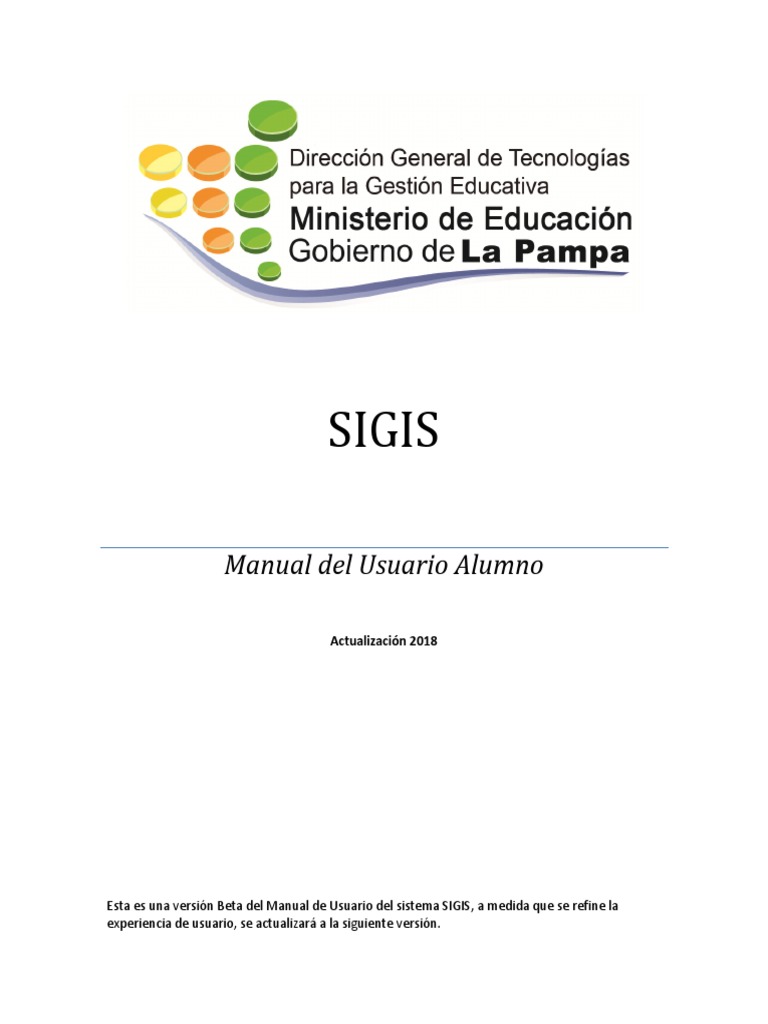 Dirección General de Tecnologías para la Gestión Educativa
Ministerio de Educación
Gobierno de La Pampa

SIGIS

Manual del Usuario Alumno

Actualización 2018

Esta es una versión Beta del Manual de Usuario del sistema SIGIS, a medida que se refine la experiencia de usuario, se actualizará a la siguiente versión.